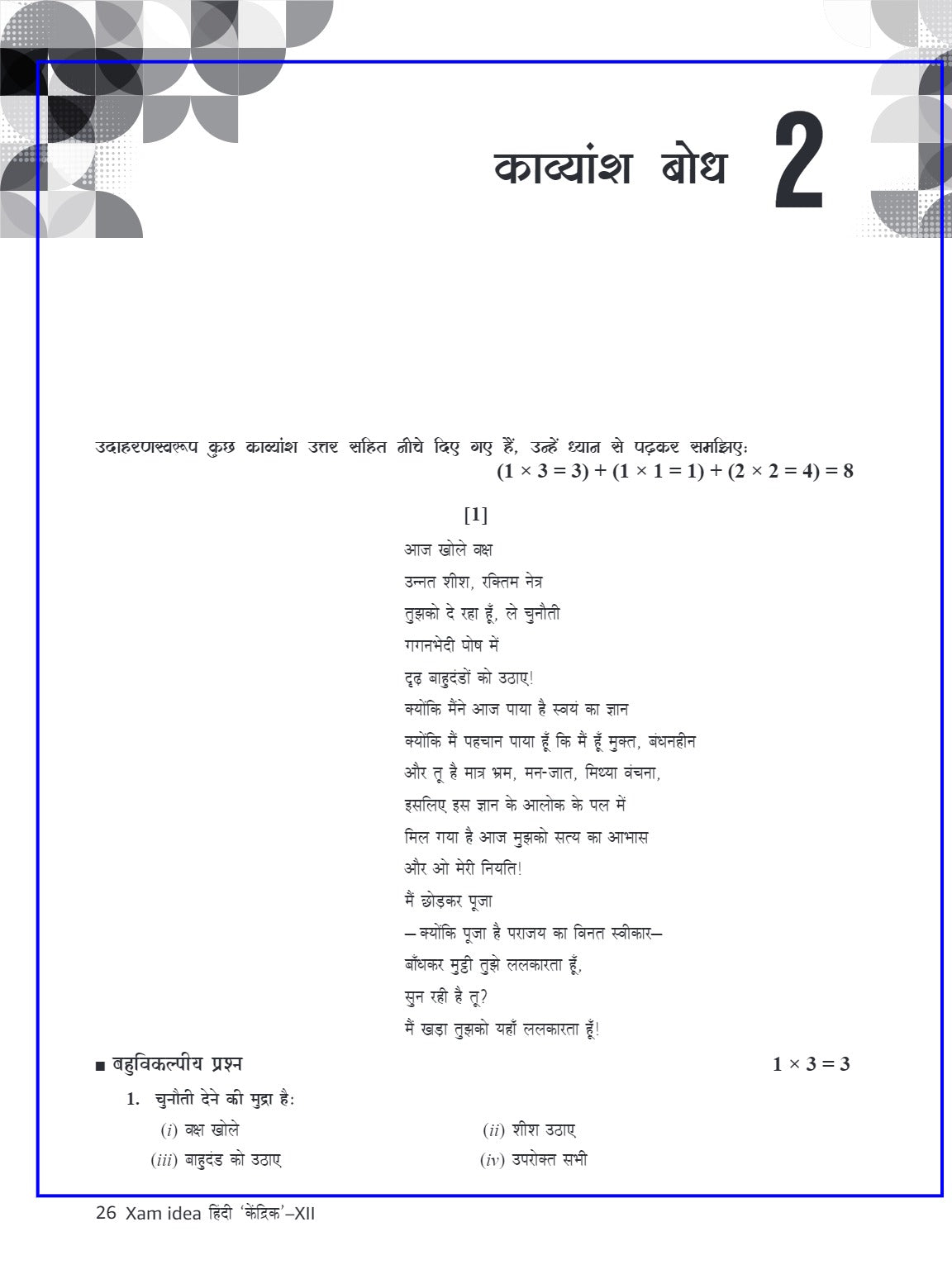 काव्यांश बोध 2

उदाहरणस्वरूप कुछ काव्यांश उत्तर सहित नीचे दिए गए हैं, उन्हें ध्यान से पढ़कर समझिए:
$(1 \times 3 = 3) + (1 \times 1 = 1) + (2 \times 2 = 4) = 8$

[1]

आज खोले वक्ष
उन्नत शीश, रक्तिम नेत्र
तुझको दे रहा हूँ, ले चुनौती
गगनभेदी पोष में
दृढ़ बाहुदंडों को उठाए!
क्योंकि मैंने आज पाया है स्वयं का ज्ञान
क्योंकि मैं पहचान पाया हूँ कि मैं हूँ मुक्त, बंधनहीन
और तू है मात्र भ्रम, मन-जात, मिथ्या वंचना,
इसलिए इस ज्ञान के आलोक के पल में
मिल गया है आज मुझको सत्य का आभास
और ओ मेरी नियति!
मैं छोड़कर पूजा
—क्योंकि पूजा है पराजय का विनत स्वीकार—
बाँधकर मुट्ठी तुझे ललकारता हूँ,
सुन रही है तू?
मैं खड़ा तुझको यहाँ ललकारता हूँ!

■ बहुविकल्पीय प्रश्न $1 \times 3 = 3$

1. चुनौती देने की मुद्रा है:
(i) वक्ष खोले
(ii) शीश उठाए
(iii) बाहुदंड को उठाए
(iv) उपरोक्त सभी

26 Xam idea हिंदी 'केंद्रिक'–XII